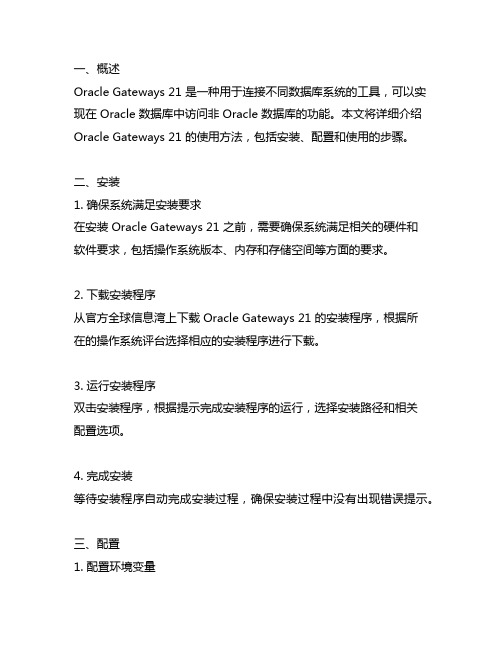 一、概述
Oracle Gateways 21 是一种用于连接不同数据库系统的工具，可以实现在 Oracle 数据库中访问非 Oracle 数据库的功能。本文将详细介绍 Oracle Gateways 21 的使用方法，包括安装、配置和使用的步骤。

二、安装
1. 确保系统满足安装要求
在安装 Oracle Gateways 21 之前，需要确保系统满足相关的硬件和软件要求，包括操作系统版本、内存和存储空间等方面的要求。

2. 下载安装程序
从官方全球信息湾上下载 Oracle Gateways 21 的安装程序，根据所在的操作系统评台选择相应的安装程序进行下载。

3. 运行安装程序
双击安装程序，根据提示完成安装程序的运行，选择安装路径和相关配置选项。

4. 完成安装
等待安装程序自动完成安装过程，确保安装过程中没有出现错误提示。

三、配置
1. 配置环境变量